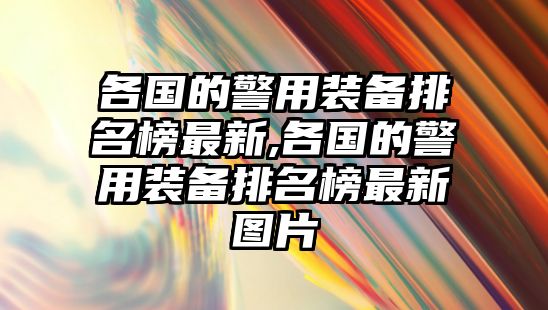 各国的警用装备排名榜最新,各国的警用装备排名榜最新图片